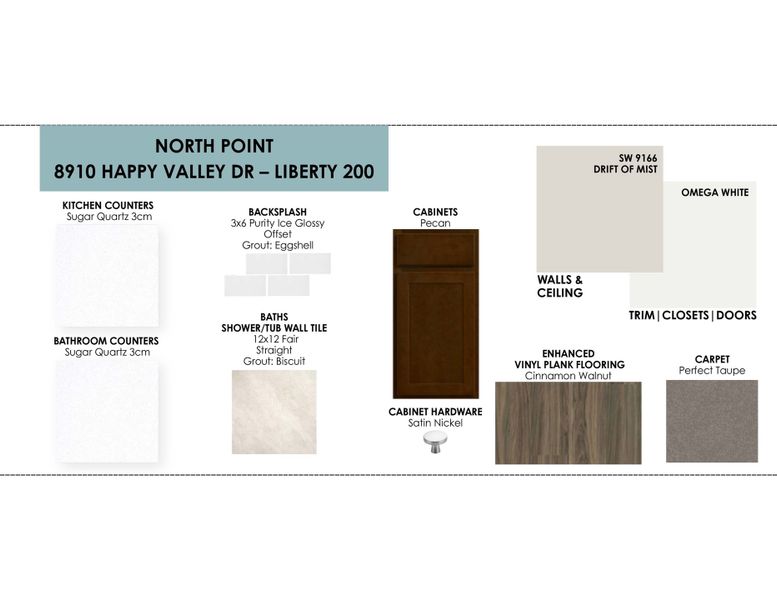 NORTH POINT
8910 HAPPY VALLEY DR – LIBERTY 200

KITCHEN COUNTERS
Sugar Quartz 3cm

BATHROOM COUNTERS
Sugar Quartz 3cm

BACKSPLASH
3x6 Purity Ice Glossy
Offset
Grout: Eggshell

BATHS
SHOWER/TUB WALL TILE
12x12 Fair
Straight
Grout: Biscuit

CABINETS
Pecan

CABINET HARDWARE
Satin Nickel

SW 9166
DRIFT OF MIST

WALLS & CEILING

OMEGA WHITE

TRIM | CLOSETS | DOORS

ENHANCED
VINYL PLANK FLOORING
Cinnamon Walnut

CARPET
Perfect Taupe